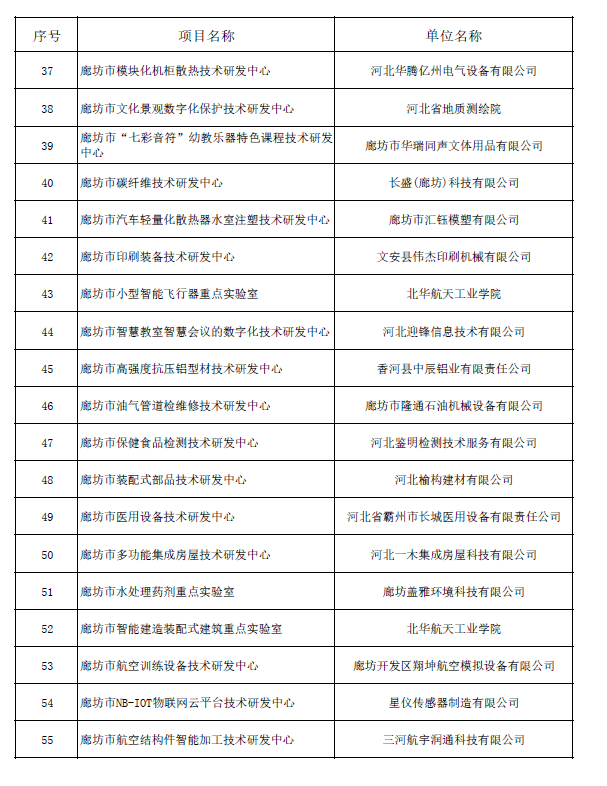 | 序号 | 项目名称 | 单位名称 |
|---|---|---|
| 37 | 廊坊市模块化机柜散热技术研发中心 | 河北华腾亿州电气设备有限公司 |
| 38 | 廊坊市文化景观数字化保护技术研发中心 | 河北省地质测绘院 |
| 39 | 廊坊市“七彩音符”幼教乐器特色课程技术研发中心 | 廊坊市华瑞同声文体用品有限公司 |
| 40 | 廊坊市碳纤维技术研发中心 | 长盛(廊坊)科技有限公司 |
| 41 | 廊坊市汽车轻量化散热器水室注塑技术研发中心 | 廊坊市汇钰模塑有限公司 |
| 42 | 廊坊市印刷装备技术研发中心 | 文安县伟杰印刷机械有限公司 |
| 43 | 廊坊市小型智能飞行器重点实验室 | 北华航天工业学院 |
| 44 | 廊坊市智慧教室智慧会议的数字化技术研发中心 | 河北迎锋信息技术有限公司 |
| 45 | 廊坊市高强度抗压铝型材技术研发中心 | 香河县中辰铝业有限责任公司 |
| 46 | 廊坊市油气管道检维修技术研发中心 | 廊坊市隆通石油机械设备有限公司 |
| 47 | 廊坊市保健食品检测技术研发中心 | 河北鉴明检测技术服务有限公司 |
| 48 | 廊坊市装配式部品技术研发中心 | 河北榆构建材有限公司 |
| 49 | 廊坊市医用设备技术研发中心 | 河北省霸州市长城医用设备有限责任公司 |
| 50 | 廊坊市多功能集成房屋技术研发中心 | 河北一木集成房屋科技有限公司 |
| 51 | 廊坊市水处理药剂重点实验室 | 廊坊盖雅环境科技有限公司 |
| 52 | 廊坊市智能建造装配式建筑重点实验室 | 北华航天工业学院 |
| 53 | 廊坊市航空训练设备技术研发中心 | 廊坊开发区翔坤航空模拟设备有限公司 |
| 54 | 廊坊市NB-IOT物联网云平台技术研发中心 | 星仪传感器制造有限公司 |
| 55 | 廊坊市航空结构件智能加工技术研发中心 | 三河航宇润通科技有限公司 |